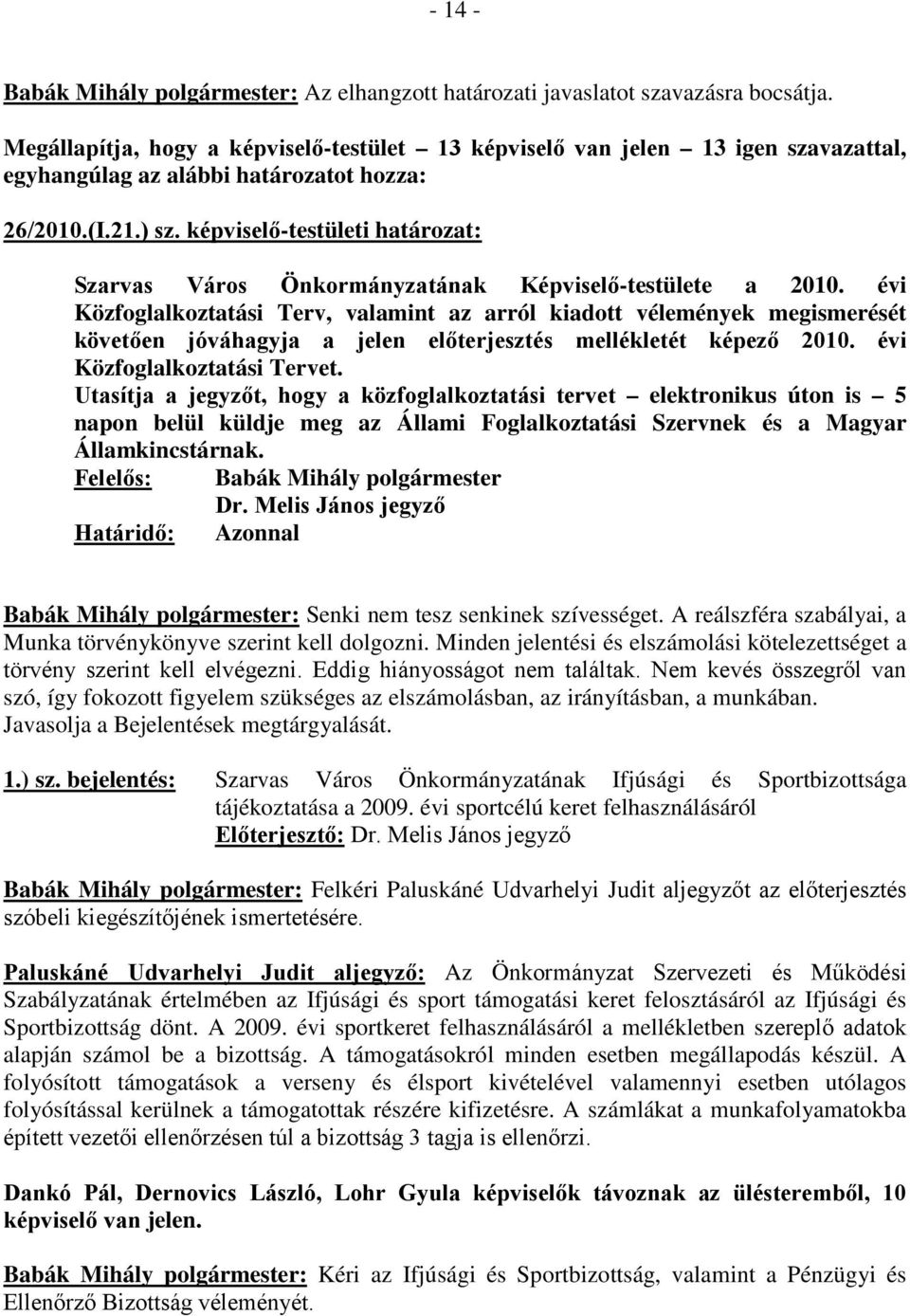 - 14 -

Babák Mihály polgármester: Az elhangzott határozati javaslatot szavazásra bocsátja.

Megállapítja, hogy a képviselő-testület – 13 képviselő van jelen – 13 igen szavazattal, egyhangúlag az alábbi határozatot hozza:

26/2010.(I.21.) sz. képviselő-testületi határozat:

Szarvas Város Önkormányzatának Képviselő-testülete a 2010. évi Közfoglalkoztatási Terv, valamint az arról kiadott vélemények megismerését követően jóváhagyja a jelen előterjesztés mellékletét képező 2010. évi Közfoglalkoztatási Tervet.
Utasítja a jegyzőt, hogy a közfoglalkoztatási tervet – elektronikus úton is – 5 napon belül küldje meg az Állami Foglalkoztatási Szervnek és a Magyar Államkincstárnak.
Felelős: Babák Mihály polgármester
Dr. Melis János jegyző
Határidő: Azonnal

Babák Mihály polgármester: Senki nem tesz senkinek szívességet. A reálszféra szabályai, a Munka törvénykönyve szerint kell dolgozni. Minden jelentési és elszámolási kötelezettséget a törvény szerint kell elvégezni. Eddig hiányosságot nem találtak. Nem kevés összegről van szó, így fokozott figyelem szükséges az elszámolásban, az irányításban, a munkában. Javasolja a Bejelentések megtárgyalását.

1.) sz. bejelentés: Szarvas Város Önkormányzatának Ifjúsági és Sportbizottsága tájékoztatása a 2009. évi sportcélú keret felhasználásáról
Előterjesztő: Dr. Melis János jegyző

Babák Mihály polgármester: Felkéri Paluskáné Udvarhelyi Judit aljegyzőt az előterjesztés szóbeli kiegészítőjének ismertetésére.

Paluskáné Udvarhelyi Judit aljegyző: Az Önkormányzat Szervezeti és Működési Szabályzatának értelmében az Ifjúsági és sport támogatási keret felosztásáról az Ifjúsági és Sportbizottság dönt. A 2009. évi sportkeret felhasználásáról a mellékletben szereplő adatok alapján számol be a bizottság. A támogatásokról minden esetben megállapodás készül. A folyósított támogatások a verseny és élsport kivételével valamennyi esetben utólagos folyósítással kerülnek a támogatottak részére kifizetésre. A számlákat a munkafolyamatokba épített vezetői ellenőrzésen túl a bizottság 3 tagja is ellenőrzi.

Dankó Pál, Dernovics László, Lohr Gyula képviselők távoznak az ülésteremből, 10 képviselő van jelen.

Babák Mihály polgármester: Kéri az Ifjúsági és Sportbizottság, valamint a Pénzügyi és Ellenőrző Bizottság véleményét.